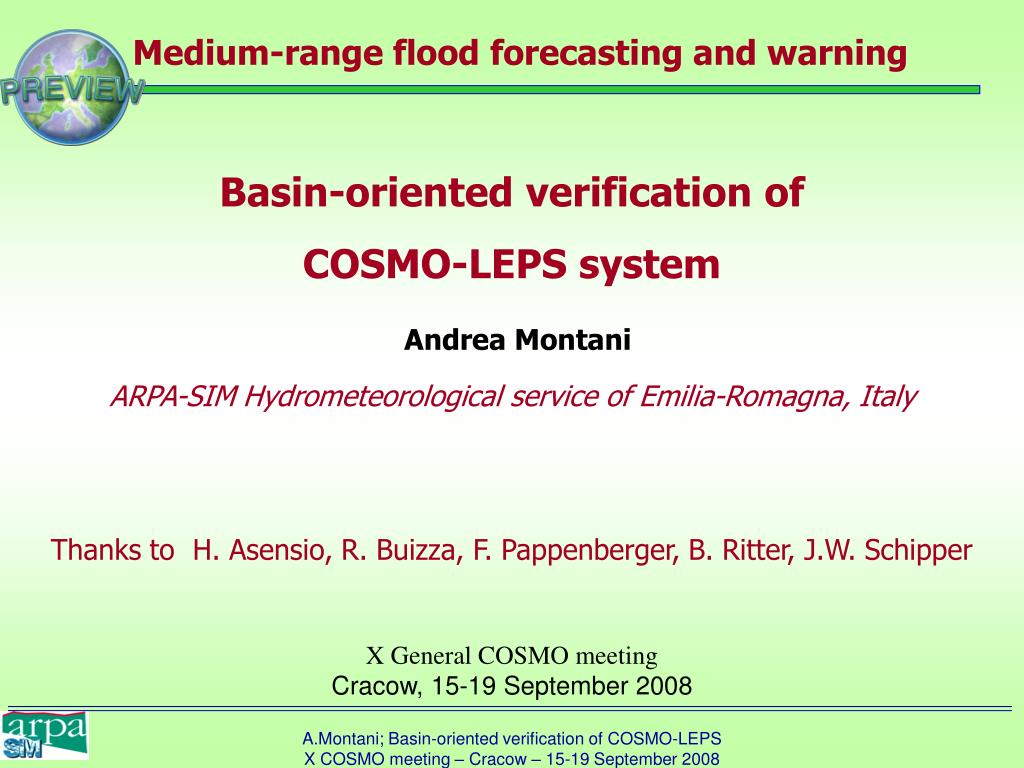 PREVIEW

Medium-range flood forecasting and warning

Basin-oriented verification of

COSMO-LEPS system

Andrea Montani

ARPA-SIM Hydrometeorological service of Emilia-Romagna, Italy

Thanks to H. Asensio, R. Buizza, F. Pappenberger, B. Ritter, J.W. Schipper

X General COSMO meeting
Cracow, 15-19 September 2008

arpa SIM

A.Montani; Basin-oriented verification of COSMO-LEPS
X COSMO meeting – Cracow – 15-19 September 2008